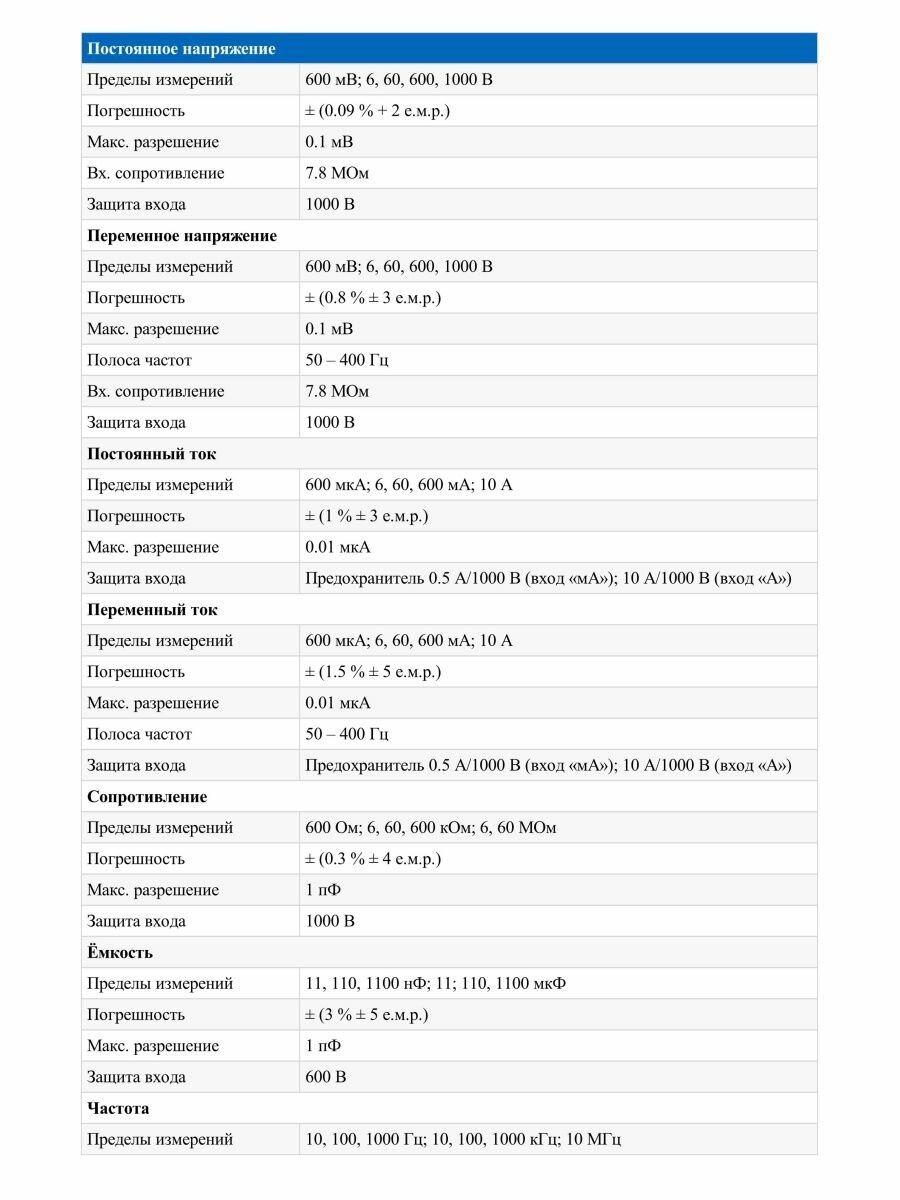 | Постоянное напряжение | |
|---|---|
| Пределы измерений | 600 мВ; 6, 60, 600, 1000 В |
| Погрешность | ± (0.09 % + 2 е.м.р.) |
| Макс. разрешение | 0.1 мВ |
| Вх. сопротивление | 7.8 МОм |
| Защита входа | 1000 В |
| **Переменное напряжение** | |
| Пределы измерений | 600 мВ; 6, 60, 600, 1000 В |
| Погрешность | ± (0.8 % ± 3 е.м.р.) |
| Макс. разрешение | 0.1 мВ |
| Полоса частот | 50 – 400 Гц |
| Вх. сопротивление | 7.8 МОм |
| Защита входа | 1000 В |
| **Постоянный ток** | |
| Пределы измерений | 600 мкА; 6, 60, 600 мА; 10 А |
| Погрешность | ± (1 % ± 3 е.м.р.) |
| Макс. разрешение | 0.01 мкА |
| Защита входа | Предохранитель 0.5 А/1000 В (вход «мА»); 10 А/1000 В (вход «А») |
| **Переменный ток** | |
| Пределы измерений | 600 мкА; 6, 60, 600 мА; 10 А |
| Погрешность | ± (1.5 % ± 5 е.м.р.) |
| Макс. разрешение | 0.01 мкА |
| Полоса частот | 50 – 400 Гц |
| Защита входа | Предохранитель 0.5 А/1000 В (вход «мА»); 10 А/1000 В (вход «А») |
| **Сопротивление** | |
| Пределы измерений | 600 Ом; 6, 60, 600 кОм; 6, 60 МОм |
| Погрешность | ± (0.3 % ± 4 е.м.р.) |
| Макс. разрешение | 1 пФ |
| Защита входа | 1000 В |
| **Ёмкость** | |
| Пределы измерений | 11, 110, 1100 нФ; 11; 110, 1100 мкФ |
| Погрешность | ± (3 % ± 5 е.м.р.) |
| Макс. разрешение | 1 пФ |
| Защита входа | 600 В |
| **Частота** | |
| Пределы измерений | 10, 100, 1000 Гц; 10, 100, 1000 кГц; 10 МГц |